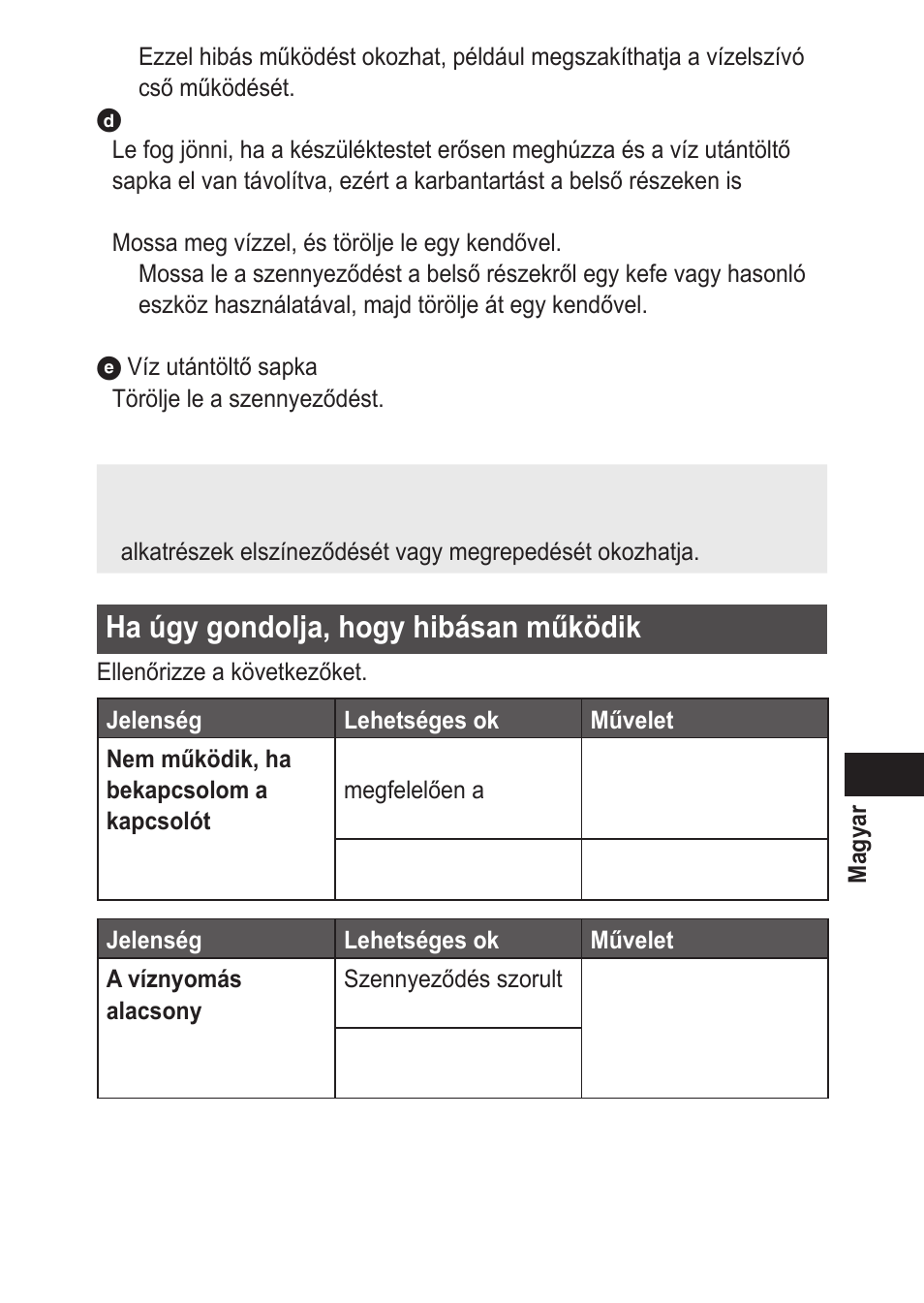 Ezzel hibás működést okozhat, például megszakíthatja a vízelszívó cső működését.

d
Le fog jönni, ha a készüléktestet erősen meghúzza és a víz utántöltő sapka el van távolítva, ezért a karbantartást a belső részeken is

Mossa meg vízzel, és törölje le egy kendővel.
Mossa le a szennyeződést a belső részekről egy kefe vagy hasonló eszköz használatával, majd törölje át egy kendővel.

e Víz utántöltő sapka
Törölje le a szennyeződést.

alkatrészek elszíneződését vagy megrepedését okozhatja.

Ha úgy gondolja, hogy hibásan működik

Ellenőrizze a következőket.

| Jelenség | Lehetséges ok | Művelet |
|---|---|---|
| Nem működik, ha bekapcsolom a kapcsolót | megfelelően a | |
| | | |

| Jelenség | Lehetséges ok | Művelet |
|---|---|---|
| A víznyomás alacsony | Szennyeződés szorult | |
| | | |

Magyar